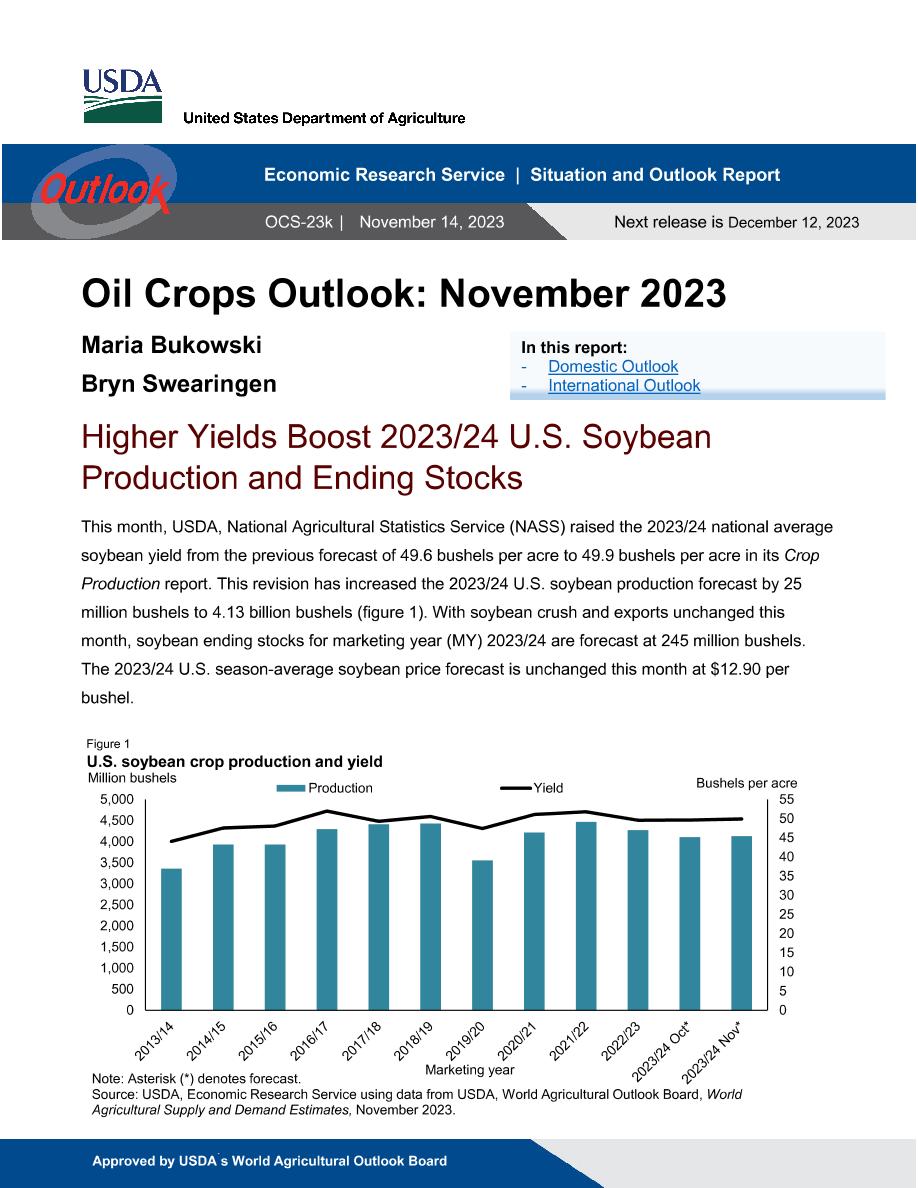 USDA
United States Department of Agriculture

Outlook

Economic Research Service | Situation and Outlook Report

OCS-23k | November 14, 2023

Next release is December 12, 2023

Oil Crops Outlook: November 2023

Maria Bukowski

Bryn Swearingen

In this report:
- Domestic Outlook
- International Outlook

Higher Yields Boost 2023/24 U.S. Soybean Production and Ending Stocks

This month, USDA, National Agricultural Statistics Service (NASS) raised the 2023/24 national average soybean yield from the previous forecast of 49.6 bushels per acre to 49.9 bushels per acre in its Crop Production report. This revision has increased the 2023/24 U.S. soybean production forecast by 25 million bushels to 4.13 billion bushels (figure 1). With soybean crush and exports unchanged this month, soybean ending stocks for marketing year (MY) 2023/24 are forecast at 245 million bushels. The 2023/24 U.S. season-average soybean price forecast is unchanged this month at $12.90 per bushel.

Figure 1
U.S. soybean crop production and yield
Million bushels
Production
Yield
Bushels per acre
5,000
4,500
4,000
3,500
3,000
2,500
2,000
1,500
1,000
500
0
55
50
45
40
35
30
25
20
15
10
5
0
2013/14
2014/15
2015/16
2016/17
2017/18
2018/19
2019/20
2020/21
2021/22
2022/23
2023/24 Oct*
2023/24 Nov*
Marketing year
Note: Asterisk (*) denotes forecast.
Source: USDA, Economic Research Service using data from USDA, World Agricultural Outlook Board, World Agricultural Supply and Demand Estimates, November 2023.

Approved by USDA's World Agricultural Outlook Board